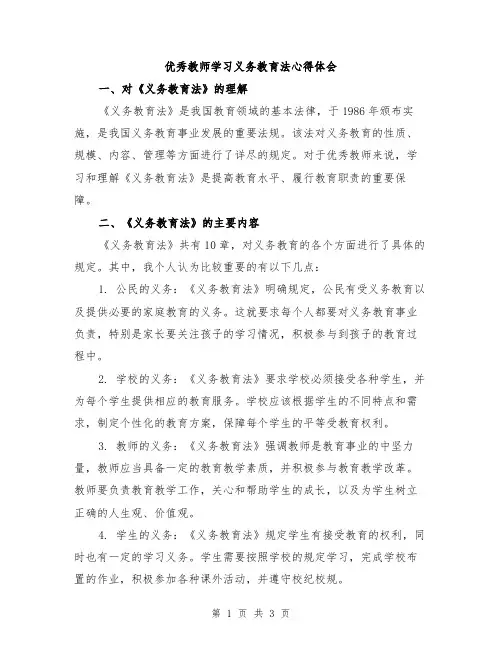 优秀教师学习义务教育法心得体会

一、对《义务教育法》的理解

《义务教育法》是我国教育领域的基本法律，于 1986 年颁布实施，是我国义务教育事业发展的重要法规。该法对义务教育的性质、规模、内容、管理等方面进行了详尽的规定。对于优秀教师来说，学习和理解《义务教育法》是提高教育水平、履行教育职责的重要保障。

二、《义务教育法》的主要内容

《义务教育法》共有 10 章，对义务教育的各个方面进行了具体的规定。其中，我个人认为比较重要的有以下几点：

1. 公民的义务：《义务教育法》明确规定，公民有受义务教育以及提供必要的家庭教育的义务。这就要求每个人都要对义务教育事业负责，特别是家长要关注孩子的学习情况，积极参与到孩子的教育过程中。

2. 学校的义务：《义务教育法》要求学校必须接受各种学生，并为每个学生提供相应的教育服务。学校应该根据学生的不同特点和需求，制定个性化的教育方案，保障每个学生的平等受教育权利。

3. 教师的义务：《义务教育法》强调教师是教育事业的中坚力量，教师应当具备一定的教育教学素质，并积极参与教育教学改革。教师要负责教育教学工作，关心和帮助学生的成长，以及为学生树立正确的人生观、价值观。

4. 学生的义务：《义务教育法》规定学生有接受教育的权利，同时也有一定的学习义务。学生需要按照学校的规定学习，完成学校布置的作业，积极参加各种课外活动，并遵守校纪校规。

第 1 页 共 3 页